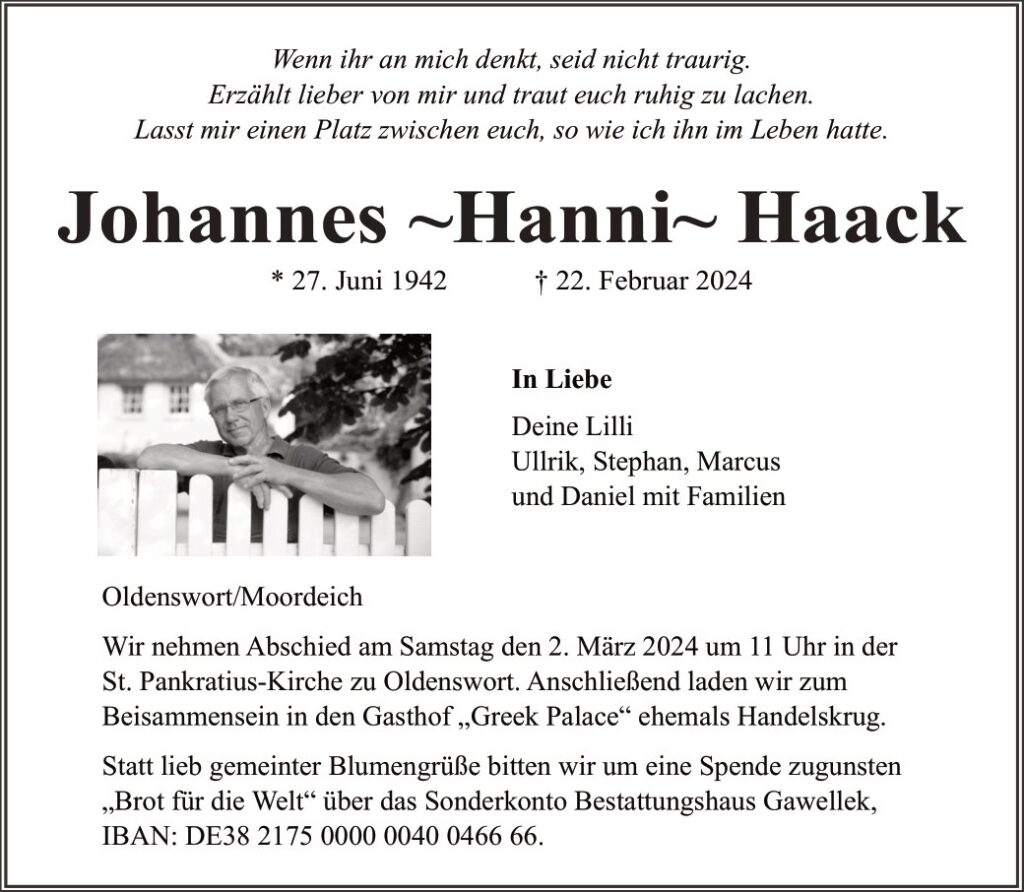 Wenn ihr an mich denkt, seid nicht traurig.
Erzählt lieber von mir und traut euch ruhig zu lachen.
Lasst mir einen Platz zwischen euch, so wie ich ihn im Leben hatte.

Johannes ~Hanni~ Haack

* 27. Juni 1942 † 22. Februar 2024

In Liebe

Deine Lilli
Ullrik, Stephan, Marcus
und Daniel mit Familien

Oldenswort/Moordeich

Wir nehmen Abschied am Samstag den 2. März 2024 um 11 Uhr in der St. Pankratius-Kirche zu Oldenswort. Anschließend laden wir zum Beisammensein in den Gasthof „Greek Palace“ ehemals Handelskrug.

Statt lieb gemeinter Blumengrüße bitten wir um eine Spende zugunsten „Brot für die Welt“ über das Sonderkonto Bestattungshaus Gawellek, IBAN: DE38 2175 0000 0040 0466 66.